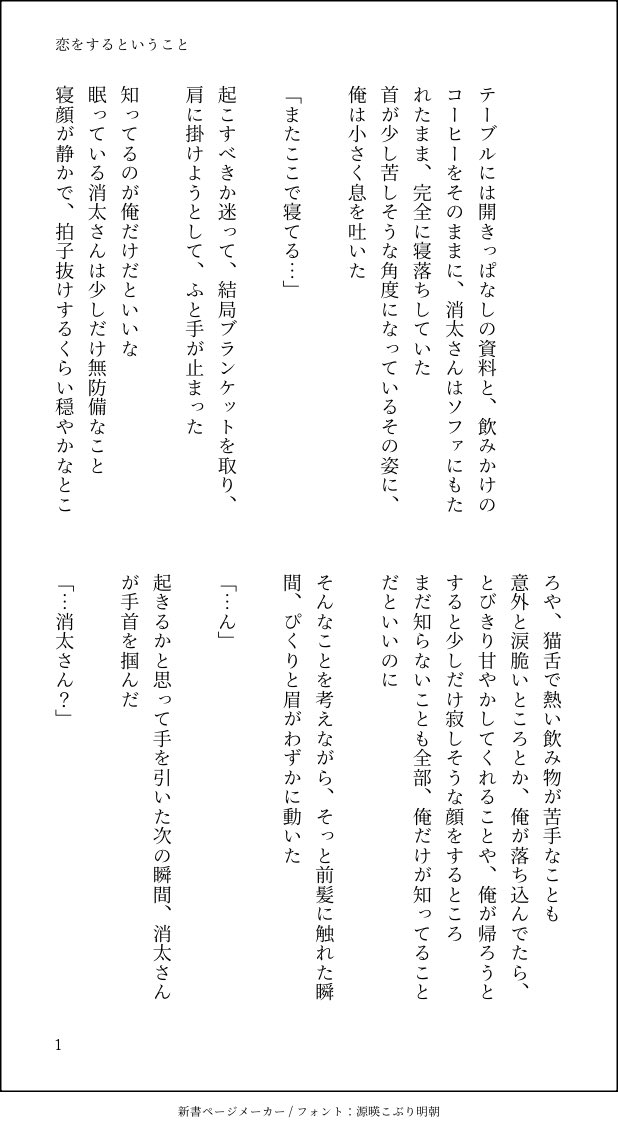 恋をするということ

テーブルには開きっぱなしの資料と、飲みかけのコーヒーをそのままに、消太さんはソファにもたれたまま、完全に寝落ちしていた
首が少し苦しそうな角度になっているその姿に、俺は小さく息を吐いた

「またここで寝てる…」

起こすべきか迷って、結局ブランケットを取り、肩に掛けようとして、ふと手が止まった

知ってるのが俺だけだといいな
眠っている消太さんは少しだけ無防備なこと
寝顔が静かで、拍子抜けするくらい穏やかなところや、猫舌で熱い飲み物が苦手なことも
意外と涙脆いところとか、俺が落ち込んでたら、とびきり甘やかしてくれることや、俺が帰ろうとすると少しだけ寂しそうな顔をするところ
まだ知らないことも全部、俺だけが知ってることだといいのに

そんなことを考えながら、そっと前髪に触れた瞬間、ぴくりと眉がわずかに動いた

「…ん」

起きるかと思って手を引いた次の瞬間、消太さんが手首を掴んだ

「…消太さん？」

1

新書ページメーカー / フォント：源暎こぶり明朝